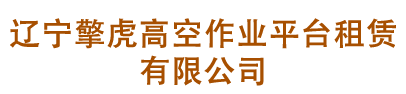 辽宁擎虎高空作业平台租赁有限公司